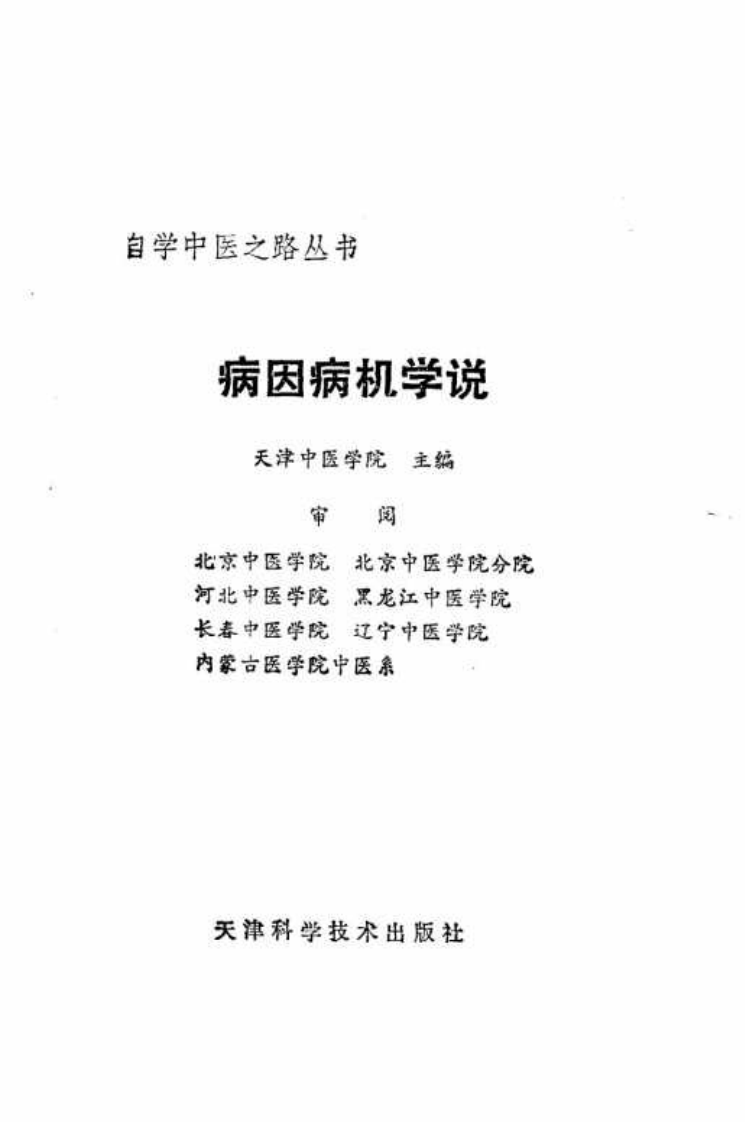 自学中医之路丛书

病因病机学说

天津中医学院　主编

审　阅

北京中医学院　北京中医学院分院
河北中医学院　黑龙江中医学院
长春中医学院　辽宁中医学院
内蒙古医学院中医系

天津科学技术出版社